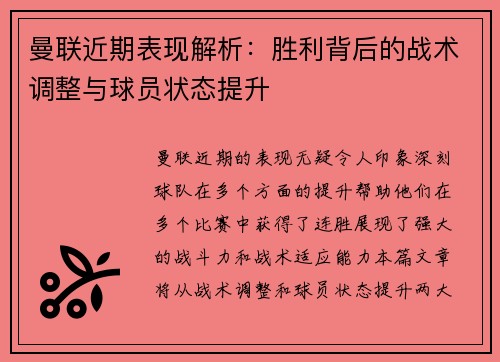 曼联近期表现解析：胜利背后的战术调整与球员状态提升

曼联近期的表现无疑令人印象深刻球队在多个方面的提升帮助他们在多个比赛中获得了连胜展现了强大的战斗力和战术适应能力本篇文章将从战术调整和球员状态提升两大